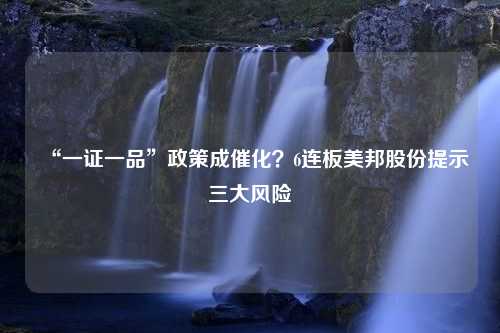 “一证一品”政策成催化？6连板美邦股份提示三大风险